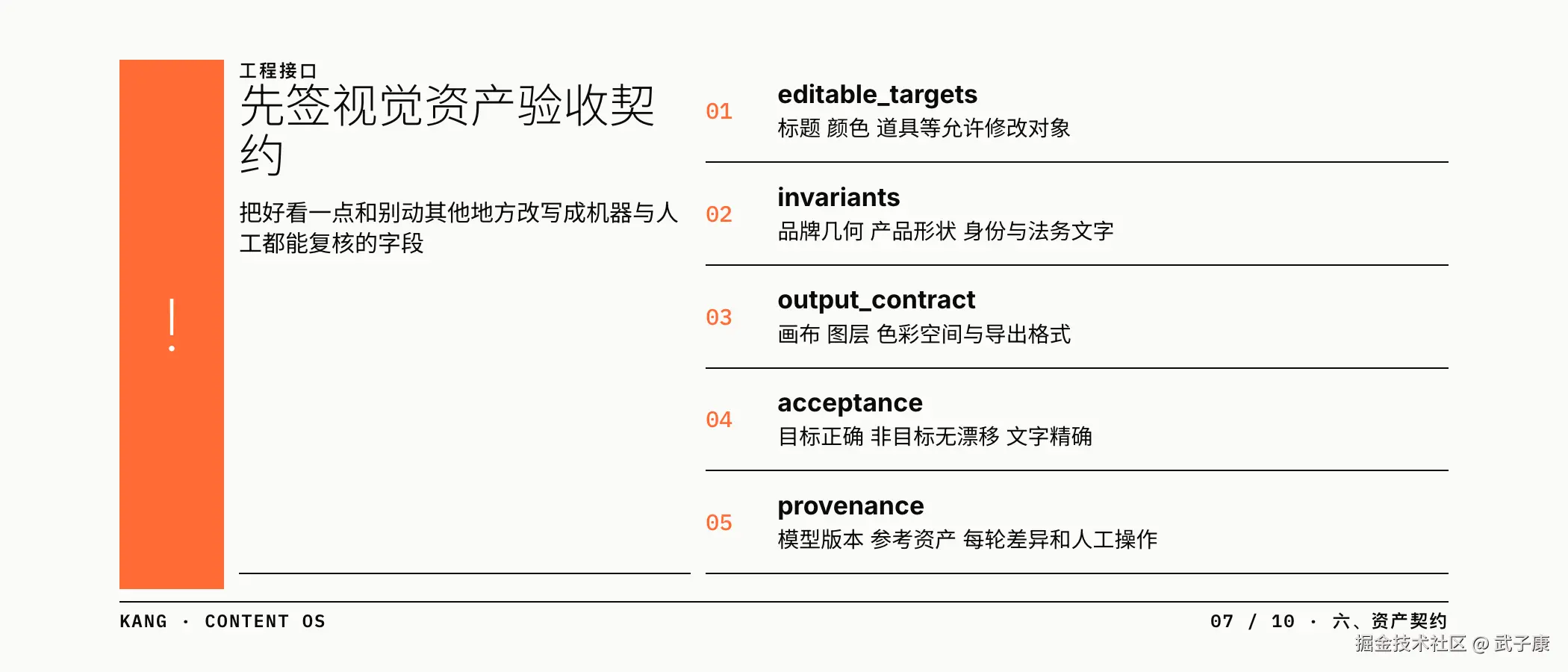 !

工程接口

先签视觉资产验收契约

把好看一点和别动其他地方改写成机器与人工都能复核的字段

01

editable_targets

标题 颜色 道具等允许修改对象

02

invariants

品牌几何 产品形状 身份与法务文字

03

output_contract

画布 图层 色彩空间与导出格式

04

acceptance

目标正确 非目标无漂移 文字精确

05

provenance

模型版本 参考资产 每轮差异和人工操作

KANG · CONTENT OS

07 / 10 · 六、资产契约

掘金技术社区 @ 武子康